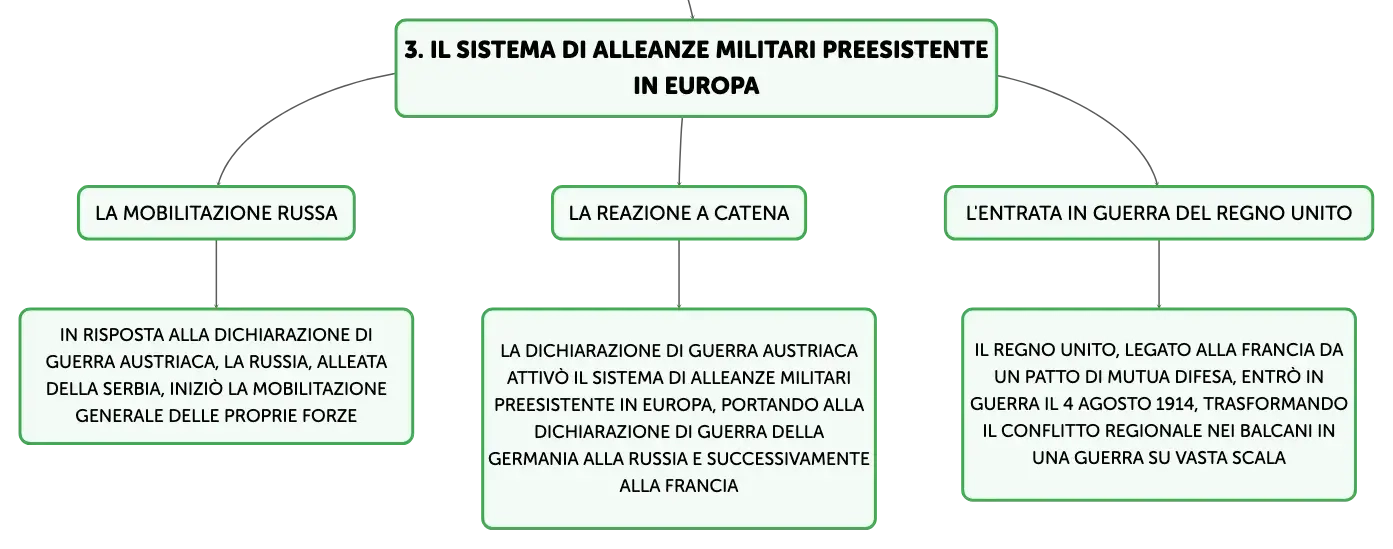 3. IL SISTEMA DI ALLEANZE MILITARI PREESISTENTE IN EUROPA

LA MOBILITAZIONE RUSSA

IN RISPOSTA ALLA DICHIARAZIONE DI GUERRA AUSTRIACA, LA RUSSIA, ALLEATA DELLA SERBIA, INIZIÒ LA MOBILITAZIONE GENERALE DELLE PROPRIE FORZE

LA REAZIONE A CATENA

LA DICHIARAZIONE DI GUERRA AUSTRIACA ATTIVÒ IL SISTEMA DI ALLEANZE MILITARI PREESISTENTE IN EUROPA, PORTANDO ALLA DICHIARAZIONE DI GUERRA DELLA GERMANIA ALLA RUSSIA E SUCCESSIVAMENTE ALLA FRANCIA

L'ENTRATA IN GUERRA DEL REGNO UNITO

IL REGNO UNITO, LEGATO ALLA FRANCIA DA UN PATTO DI MUTUA DIFESA, ENTRÒ IN GUERRA IL 4 AGOSTO 1914, TRASFORMANDO IL CONFLITTO REGIONALE NEI BALCANI IN UNA GUERRA SU VASTA SCALA